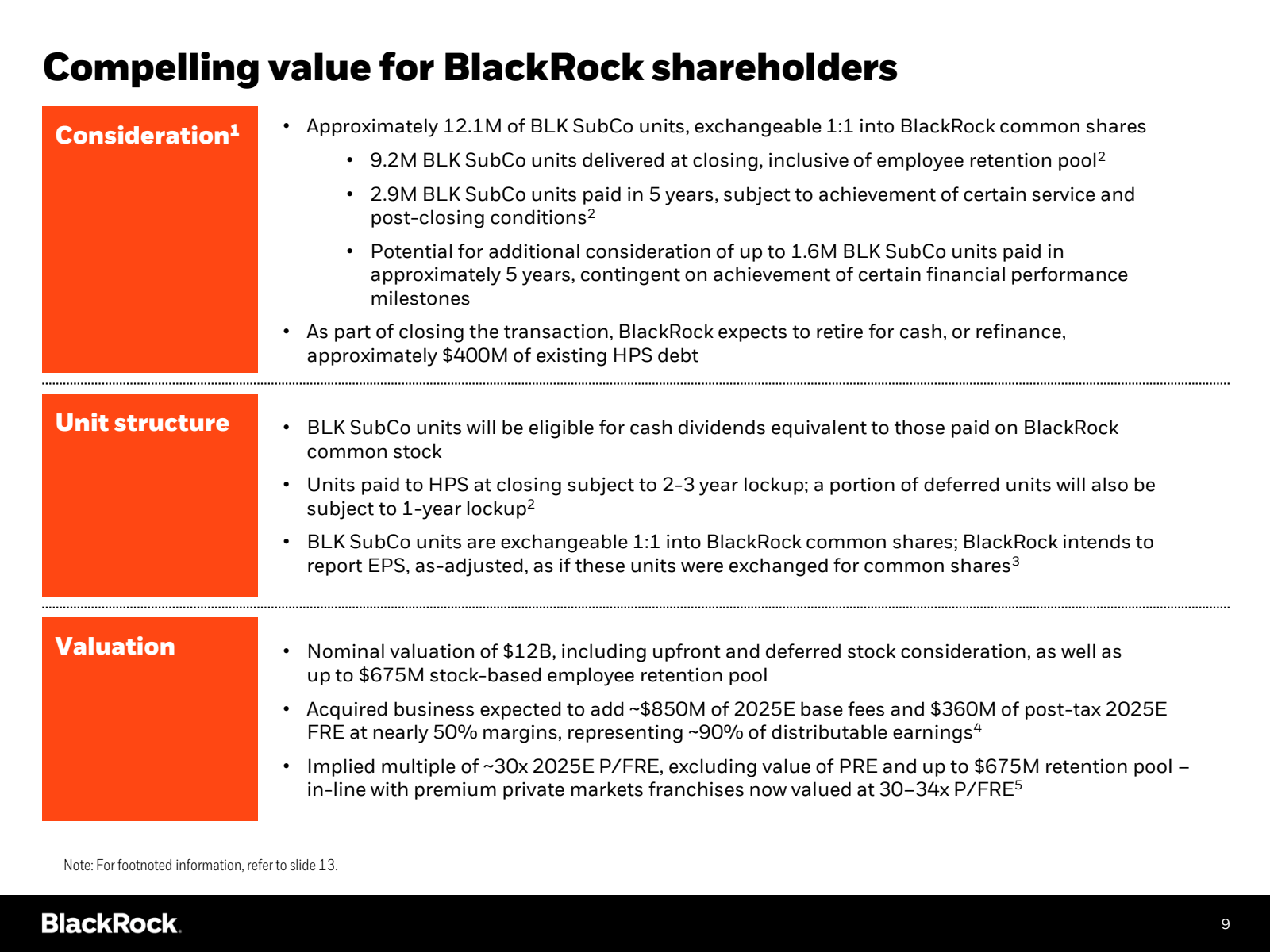 Compelling value for BlackRock shareholders

Consideration$^1$

• Approximately 12.1M of BLK SubCo units, exchangeable 1:1 into BlackRock common shares

• 9.2M BLK SubCo units delivered at closing, inclusive of employee retention pool$^2$

• 2.9M BLK SubCo units paid in 5 years, subject to achievement of certain service and post-closing conditions$^2$

• Potential for additional consideration of up to 1.6M BLK SubCo units paid in approximately 5 years, contingent on achievement of certain financial performance milestones

• As part of closing the transaction, BlackRock expects to retire for cash, or refinance, approximately \$400M of existing HPS debt

Unit structure

• BLK SubCo units will be eligible for cash dividends equivalent to those paid on BlackRock common stock

• Units paid to HPS at closing subject to 2-3 year lockup; a portion of deferred units will also be subject to 1-year lockup$^2$

• BLK SubCo units are exchangeable 1:1 into BlackRock common shares; BlackRock intends to report EPS, as-adjusted, as if these units were exchanged for common shares$^3$

Valuation

• Nominal valuation of \$12B, including upfront and deferred stock consideration, as well as up to \$675M stock-based employee retention pool

• Acquired business expected to add ~\$850M of 2025E base fees and \$360M of post-tax 2025E FRE at nearly 50% margins, representing ~90% of distributable earnings$^4$

• Implied multiple of ~30x 2025E P/FRE, excluding value of PRE and up to \$675M retention pool – in-line with premium private markets franchises now valued at 30–34x P/FRE$^5$

Note: For footnoted information, refer to slide 13.

BlackRock.

9